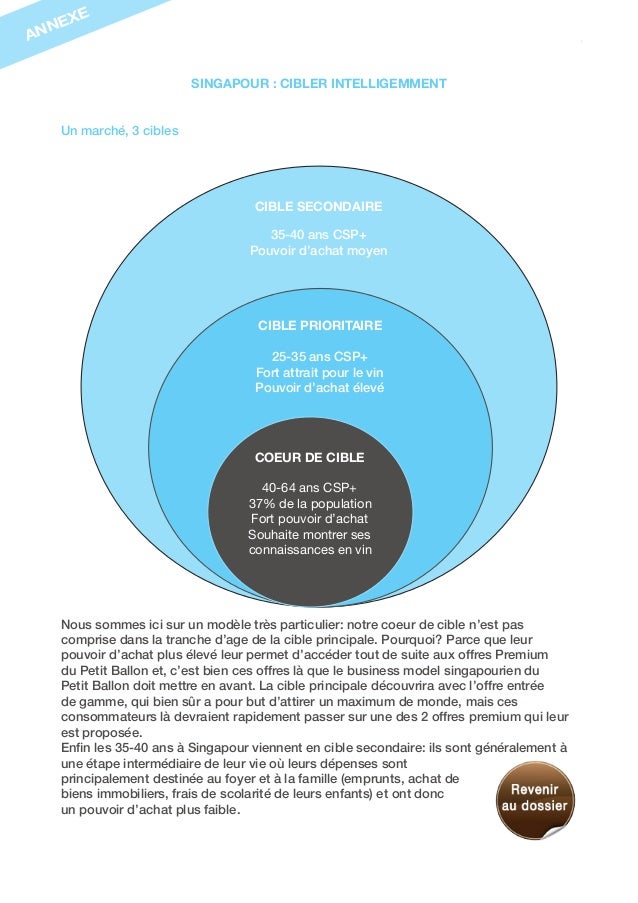 ANNEXE

SINGAPOUR : CIBLER INTELLIGEMMENT

Un marché, 3 cibles

CIBLE SECONDAIRE

35-40 ans CSP+
Pouvoir d'achat moyen

CIBLE PRIORITAIRE

25-35 ans CSP+
Fort attrait pour le vin
Pouvoir d'achat élevé

COEUR DE CIBLE

40-64 ans CSP+
37% de la population
Fort pouvoir d'achat
Souhaite montrer ses connaissances en vin

Nous sommes ici sur un modèle très particulier: notre coeur de cible n'est pas comprise dans la tranche d'age de la cible principale. Pourquoi? Parce que leur pouvoir d'achat plus élevé leur permet d'accéder tout de suite aux offres Premium du Petit Ballon et, c'est bien ces offres là que le business model singapourien du Petit Ballon doit mettre en avant. La cible principale découvrira avec l'offre entrée de gamme, qui bien sûr a pour but d'attirer un maximum de monde, mais ces consommateurs là devraient rapidement passer sur une des 2 offres premium qui leur est proposée.
Enfin les 35-40 ans à Singapour viennent en cible secondaire: ils sont généralement à une étape intermédiaire de leur vie où leurs dépenses sont principalement destinée au foyer et à la famille (emprunts, achat de biens immobiliers, frais de scolarité de leurs enfants) et ont donc un pouvoir d'achat plus faible.

Revenir au dossier